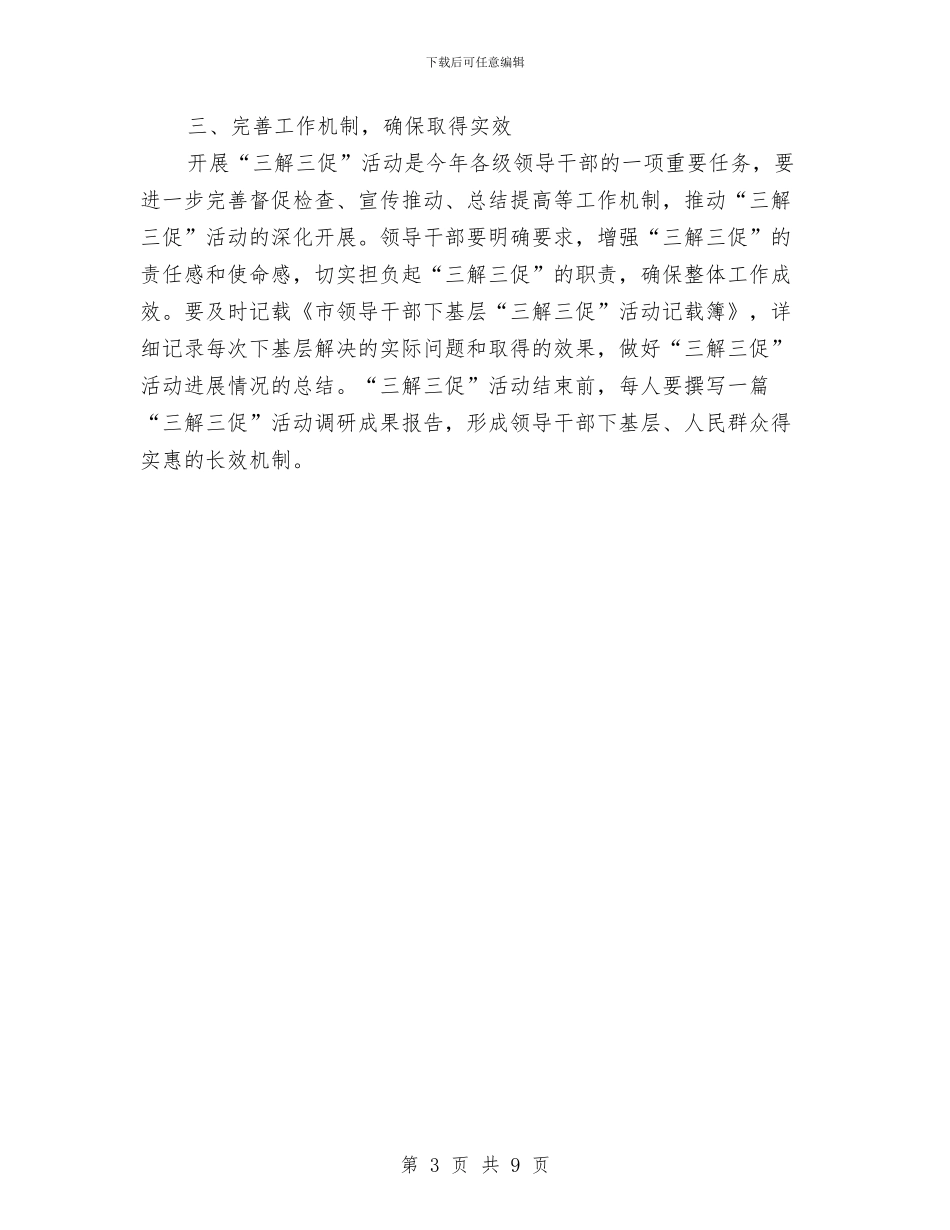 下载后可任意编辑

三、完善工作机制，确保取得实效

开展“三解三促”活动是今年各级领导干部的一项重要任务，要进一步完善督促检查、宣传推动、总结提高等工作机制，推动“三解三促”活动的深化开展。领导干部要明确要求，增强“三解三促”的责任感和使命感，切实担负起“三解三促”的职责，确保整体工作成效。要及时记载《市领导干部下基层“三解三促”活动记载簿》，详细记录每次下基层解决的实际问题和取得的效果，做好“三解三促”活动进展情况的总结。“三解三促”活动结束前，每人要撰写一篇“三解三促”活动调研成果报告，形成领导干部下基层、人民群众得实惠的长效机制。

第 3 页 共 9 页